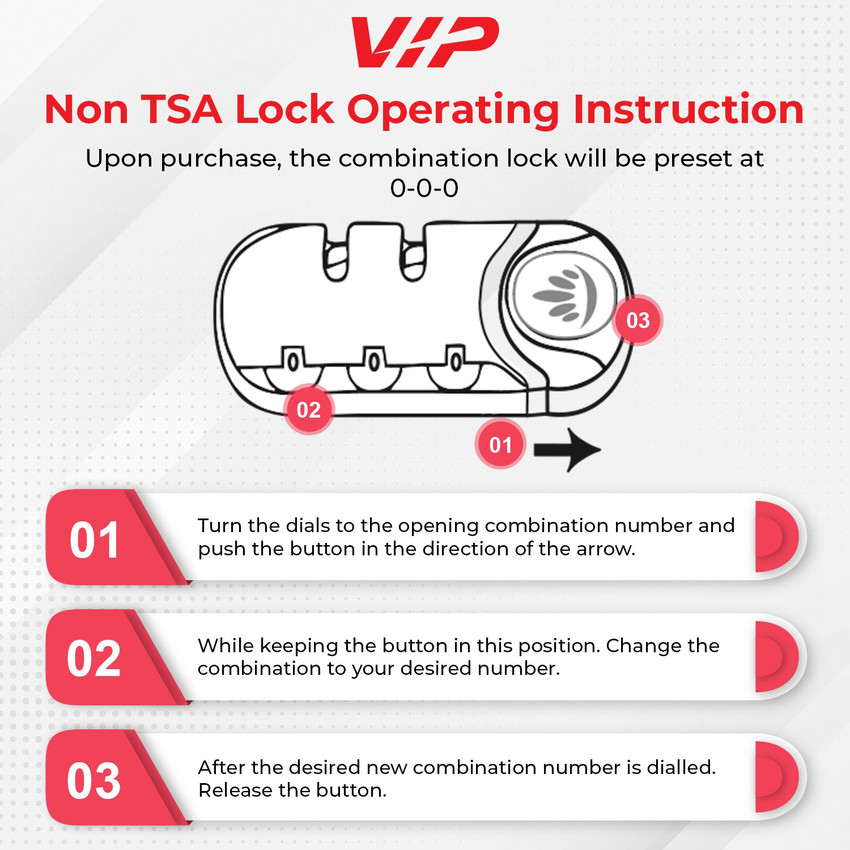 VIP

Non TSA Lock Operating Instruction

Upon purchase, the combination lock will be preset at 0-0-0

0 0 0

03

02

01

01 Turn the dials to the opening combination number and push the button in the direction of the arrow.

02 While keeping the button in this position. Change the combination to your desired number.

03 After the desired new combination number is dialled. Release the button.